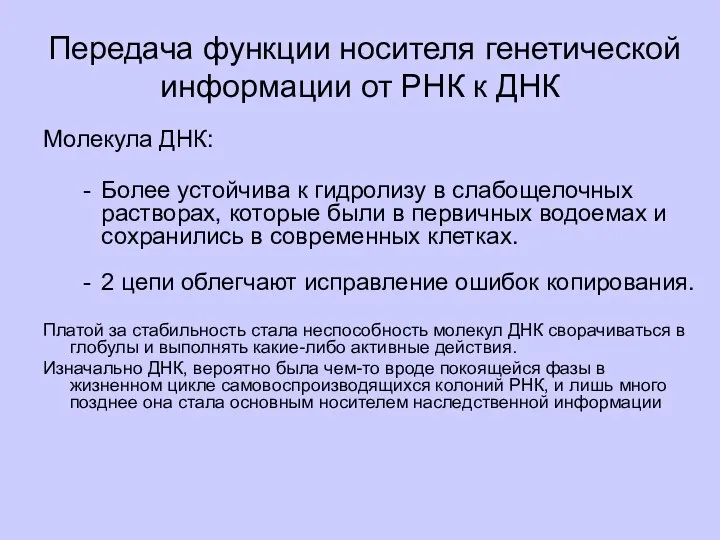 Передача функции носителя генетической информации от РНК к ДНК

Молекула ДНК:

- Более устойчива к гидролизу в слабощелочных растворах, которые были в первичных водоемах и сохранились в современных клетках.

- 2 цепи облегчают исправление ошибок копирования.

Платой за стабильность стала неспособность молекул ДНК сворачиваться в глобулы и выполнять какие-либо активные действия.

Изначально ДНК, вероятно была чем-то вроде покоящейся фазы в жизненном цикле самовоспроизводящихся колоний РНК, и лишь много позднее она стала основным носителем наследственной информации